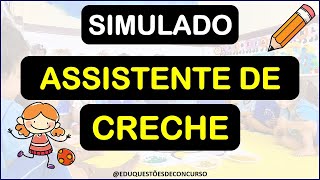 SIMULADO

ASSISTENTE DE

CRECHE

@EDUQUESTÕESDECONCURSO